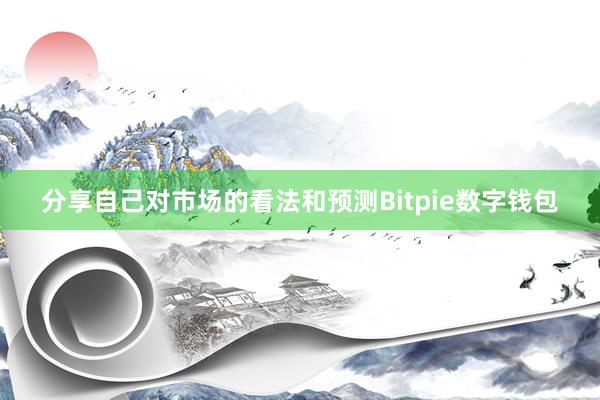 分享自己对市场的看法和预测Bitpie数字钱包